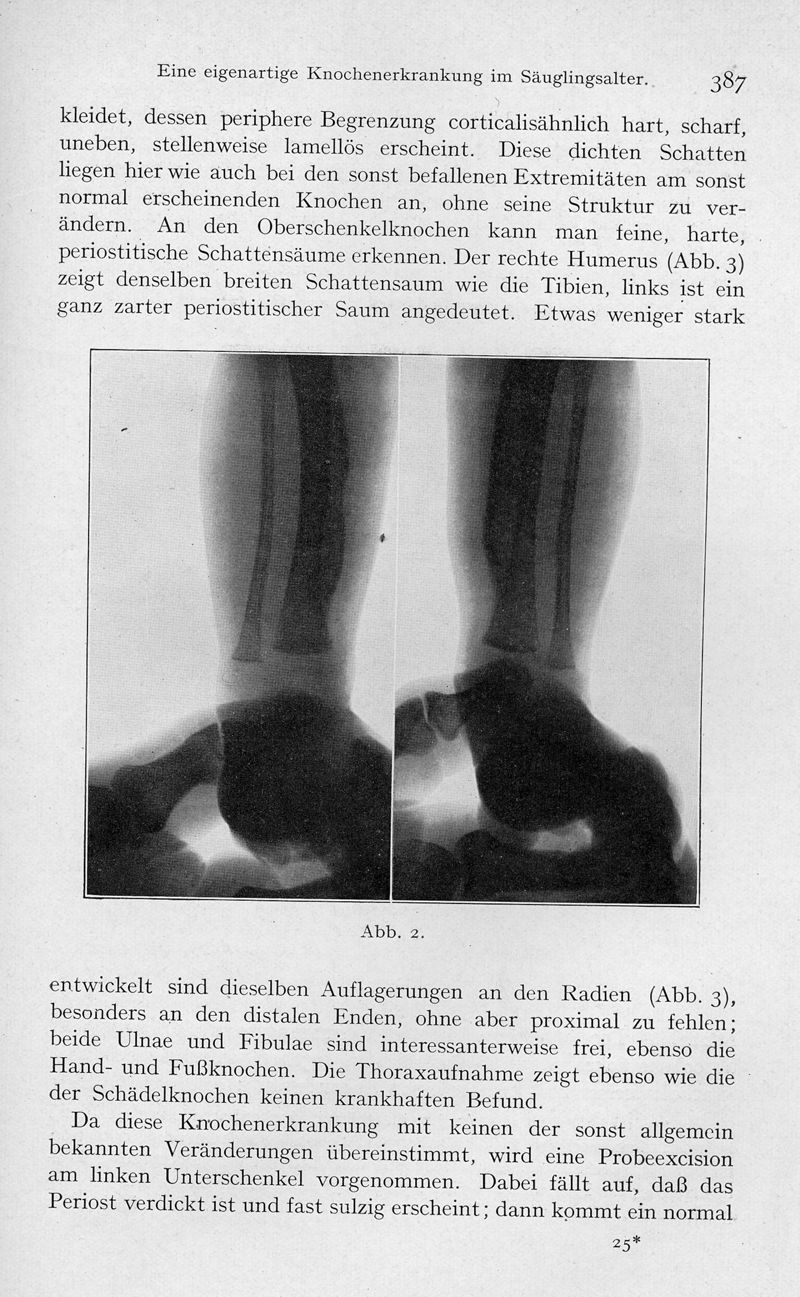 Eine eigenartige Knochenerkrankung im Säuglingsalter. 387

kleidet, dessen periphere Begrenzung corticalisähnlich hart, scharf, uneben, stellenweise lamellös erscheint. Diese dichten Schatten liegen hier wie auch bei den sonst befallenen Extremitäten am sonst normal erscheinenden Knochen an, ohne seine Struktur zu verändern. An den Oberschenkelknochen kann man feine, harte, periostitische Schattensäume erkennen. Der rechte Humerus (Abb. 3) zeigt denselben breiten Schattensaum wie die Tibien, links ist ein ganz zarter periostitischer Saum angedeutet. Etwas weniger stark

Abb. 2.

entwickelt sind dieselben Auflagerungen an den Radien (Abb. 3), besonders an den distalen Enden, ohne aber proximal zu fehlen; beide Ulnae und Fibulae sind interessanterweise frei, ebenso die Hand- und Fußknochen. Die Thoraxaufnahme zeigt ebenso wie die der Schädelknochen keinen krankhaften Befund.

Da diese Knochenerkrankung mit keinen der sonst allgemein bekannten Veränderungen übereinstimmt, wird eine Probeexcision am linken Unterschenkel vorgenommen. Dabei fällt auf, daß das Periost verdickt ist und fast sulzig erscheint; dann kommt ein normal

25*